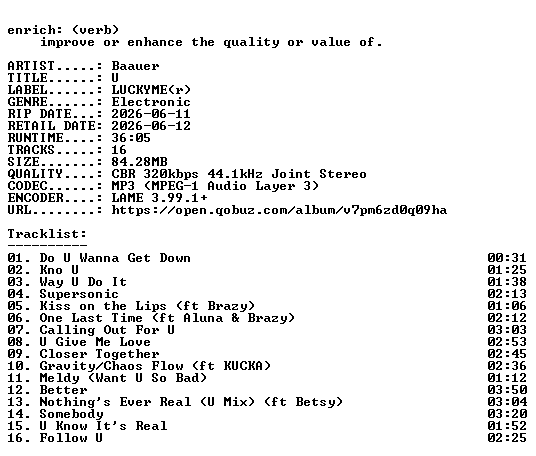 enrich: (verb)
improve or enhance the quality or value of.

ARTIST.....: Baauer
TITLE......: U
LABEL......: LUCKYME(r)
GENRE......: Electronic
RIP DATE...: 2026-06-11
RETAIL DATE: 2026-06-12
RUNTIME....: 36:05
TRACKS.....: 16
SIZE.......: 84.28MB
QUALITY....: CBR 320kbps 44.1kHz Joint Stereo
CODEC......: MP3 (MPEG-1 Audio Layer 3)
ENCODER....: LAME 3.99.1+
URL........: https://open.qobuz.com/album/v7pm6zd0q09ha

Tracklist:
----------

| | |
|---|---|
| 01. Do U Wanna Get Down | 00:31 |
| 02. Kno U | 01:25 |
| 03. Way U Do It | 01:38 |
| 04. Supersonic | 02:13 |
| 05. Kiss on the Lips (ft Brazy) | 01:06 |
| 06. One Last Time (ft Aluna & Brazy) | 02:12 |
| 07. Calling Out For U | 03:03 |
| 08. U Give Me Love | 02:53 |
| 09. Closer Together | 02:45 |
| 10. Gravity/Chaos Flow (ft KUCKA) | 02:36 |
| 11. Meldy (Want U So Bad) | 01:12 |
| 12. Better | 03:50 |
| 13. Nothing's Ever Real (U Mix) (ft Betsy) | 03:04 |
| 14. Somebody | 03:20 |
| 15. U Know It's Real | 01:52 |
| 16. Follow U | 02:25 |